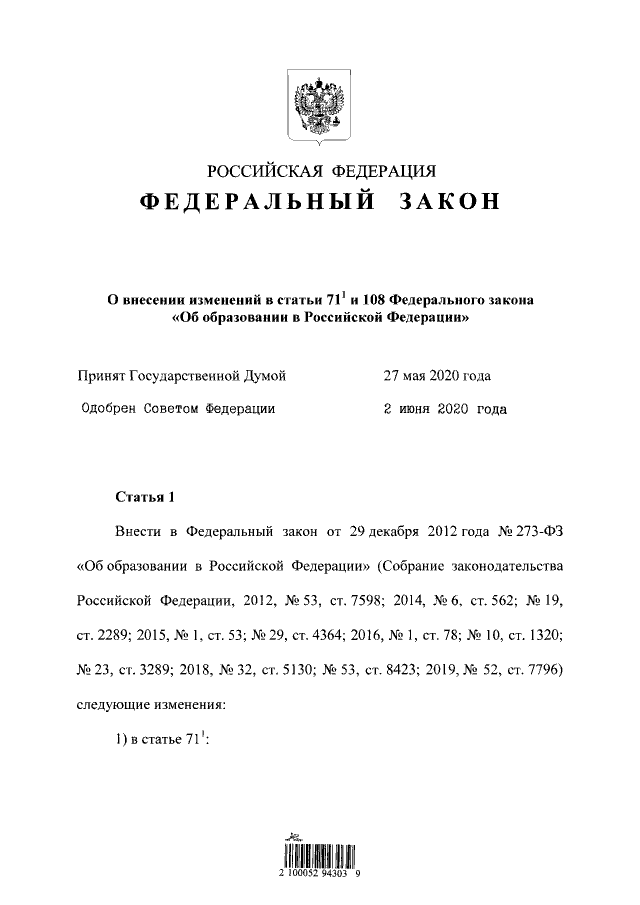 РОССИЙСКАЯ ФЕДЕРАЦИЯ
ФЕДЕРАЛЬНЫЙ ЗАКОН

О внесении изменений в статьи $71^1$ и 108 Федерального закона «Об образовании в Российской Федерации»

Принят Государственной Думой 27 мая 2020 года

Одобрен Советом Федерации 2 июня 2020 года

Статья 1

Внести в Федеральный закон от 29 декабря 2012 года № 273-ФЗ «Об образовании в Российской Федерации» (Собрание законодательства Российской Федерации, 2012, № 53, ст. 7598; 2014, № 6, ст. 562; № 19, ст. 2289; 2015, № 1, ст. 53; № 29, ст. 4364; 2016, № 1, ст. 78; № 10, ст. 1320; № 23, ст. 3289; 2018, № 32, ст. 5130; № 53, ст. 8423; 2019, № 52, ст. 7796) следующие изменения:

1) в статье $71^1$:

2 100052 94303 9